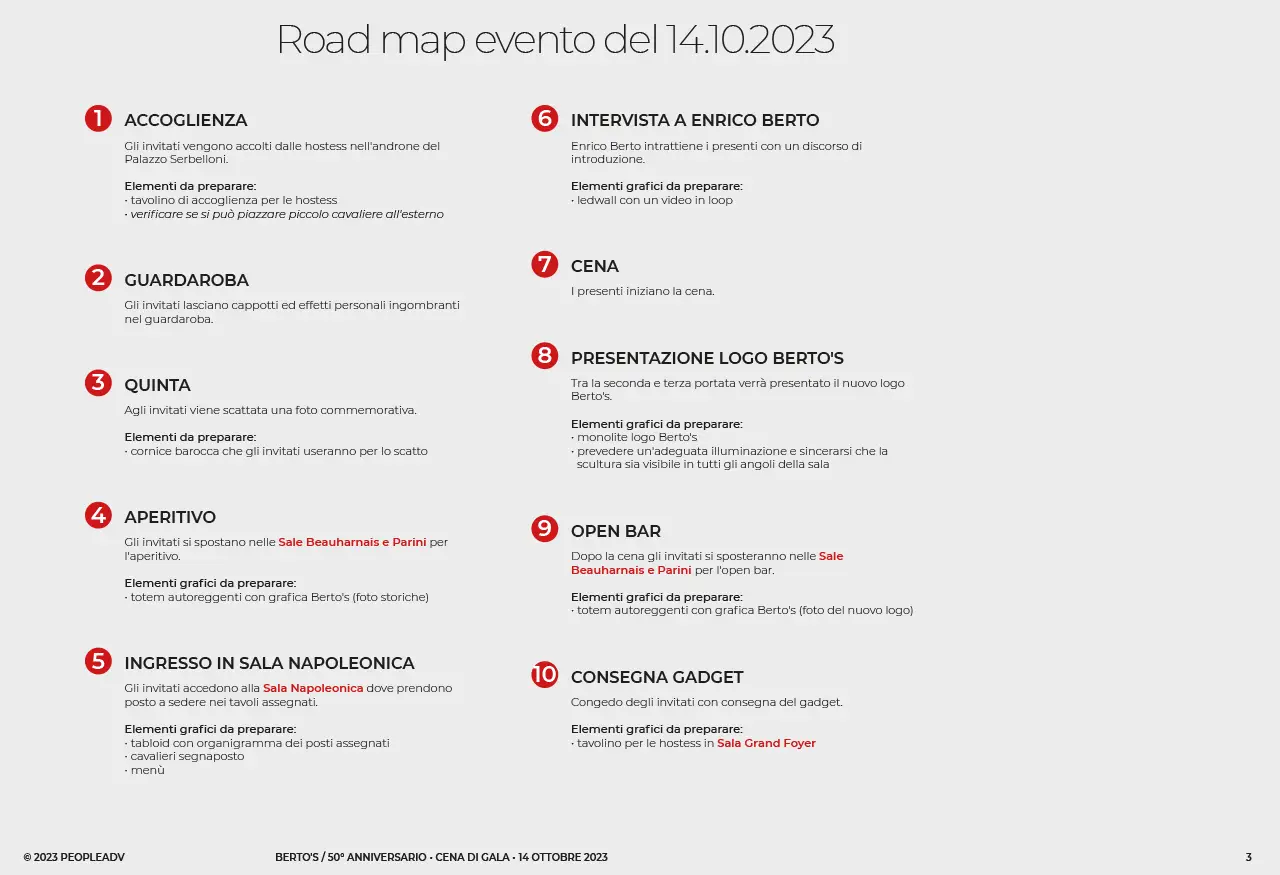 Road map evento del 14.10.2023

1 ACCOGLIENZA

Gli invitati vengono accolti dalle hostess nell'androne del Palazzo Serbelloni.

Elementi da preparare:
· tavolino di accoglienza per le hostess
· verificare se si può piazzare piccolo cavaliere all'esterno

2 GUARDAROBA

Gli invitati lasciano cappotti ed effetti personali ingombranti nel guardaroba.

3 QUINTA

Agli invitati viene scattata una foto commemorativa.

Elementi da preparare:
· cornice barocca che gli invitati useranno per lo scatto

4 APERITIVO

Gli invitati si spostano nelle Sale Beauharnais e Parini per l'aperitivo.

Elementi grafici da preparare:
· totem autoreggenti con grafica Berto's (foto storiche)

5 INGRESSO IN SALA NAPOLEONICA

Gli invitati accedono alla Sala Napoleonica dove prendono posto a sedere nei tavoli assegnati.

Elementi grafici da preparare:
· tabloid con organigramma dei posti assegnati
· cavalieri segnaposto
· menù

6 INTERVISTA A ENRICO BERTO

Enrico Berto intrattiene i presenti con un discorso di introduzione.

Elementi grafici da preparare:
· ledwall con un video in loop

7 CENA

I presenti iniziano la cena.

8 PRESENTAZIONE LOGO BERTO'S

Tra la seconda e terza portata verrà presentato il nuovo logo Berto's.

Elementi grafici da preparare:
· monolite logo Berto's
· prevedere un'adeguata illuminazione e sincerarsi che la scultura sia visibile in tutti gli angoli della sala

9 OPEN BAR

Dopo la cena gli invitati si sposteranno nelle Sale Beauharnais e Parini per l'open bar.

Elementi grafici da preparare:
· totem autoreggenti con grafica Berto's (foto del nuovo logo)

10 CONSEGNA GADGET

Congedo degli invitati con consegna del gadget.

Elementi grafici da preparare:
· tavolino per le hostess in Sala Grand Foyer

© 2023 PEOPLEADV BERTO'S / 50° ANNIVERSARIO · CENA DI GALA · 14 OTTOBRE 2023 3